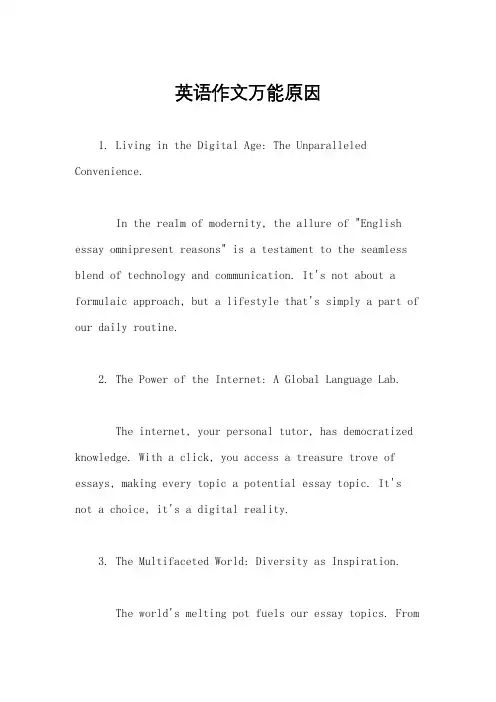 英语作文万能原因

1. Living in the Digital Age: The Unparalleled Convenience.

In the realm of modernity, the allure of "English essay omnipresent reasons" is a testament to the seamless blend of technology and communication. It's not about a formulaic approach, but a lifestyle that's simply a part of our daily routine.

2. The Power of the Internet: A Global Language Lab.

The internet, your personal tutor, has democratized knowledge. With a click, you access a treasure trove of essays, making every topic a potential essay topic. It's not a choice, it's a digital reality.

3. The Multifaceted World: Diversity as Inspiration.

The world's melting pot fuels our essay topics. From